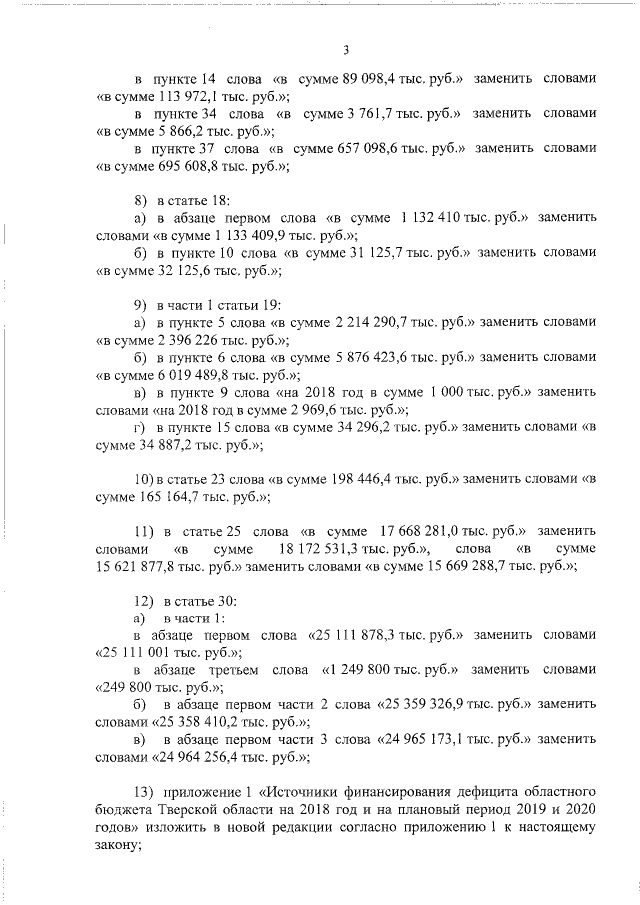 3

в пункте 14 слова «в сумме 89 098,4 тыс. руб.» заменить словами «в сумме 113 972,1 тыс. руб.»;

в пункте 34 слова «в сумме 3 761,7 тыс. руб.» заменить словами «в сумме 5 866,2 тыс. руб.»;

в пункте 37 слова «в сумме 657 098,6 тыс. руб.» заменить словами «в сумме 695 608,8 тыс. руб.»;

8) в статье 18:

а) в абзаце первом слова «в сумме 1 132 410 тыс. руб.» заменить словами «в сумме 1 133 409,9 тыс. руб.»;

б) в пункте 10 слова «в сумме 31 125,7 тыс. руб.» заменить словами «в сумме 32 125,6 тыс. руб.»;

9) в части 1 статьи 19:

а) в пункте 5 слова «в сумме 2 214 290,7 тыс. руб.» заменить словами «в сумме 2 396 226 тыс. руб.»;

б) в пункте 6 слова «в сумме 5 876 423,6 тыс. руб.» заменить словами «в сумме 6 019 489,8 тыс. руб.»;

в) в пункте 9 слова «на 2018 год в сумме 1 000 тыс. руб.» заменить словами «на 2018 год в сумме 2 969,6 тыс. руб.»;

г) в пункте 15 слова «в сумме 34 296,2 тыс. руб.» заменить словами «в сумме 34 887,2 тыс. руб.»;

10) в статье 23 слова «в сумме 198 446,4 тыс. руб.» заменить словами «в сумме 165 164,7 тыс. руб.»;

11) в статье 25 слова «в сумме 17 668 281,0 тыс. руб.» заменить словами «в сумме 18 172 531,3 тыс. руб.», слова «в сумме 15 621 877,8 тыс. руб.» заменить словами «в сумме 15 669 288,7 тыс. руб.»;

12) в статье 30:

а) в части 1:

в абзаце первом слова «25 111 878,3 тыс. руб.» заменить словами «25 111 001 тыс. руб.»;

в абзаце третьем слова «1 249 800 тыс. руб.» заменить словами «249 800 тыс. руб.»;

б) в абзаце первом части 2 слова «25 359 326,9 тыс. руб.» заменить словами «25 358 410,2 тыс. руб.»;

в) в абзаце первом части 3 слова «24 965 173,1 тыс. руб.» заменить словами «24 964 256,4 тыс. руб.»;

13) приложение 1 «Источники финансирования дефицита областного бюджета Тверской области на 2018 год и на плановый период 2019 и 2020 годов» изложить в новой редакции согласно приложению 1 к настоящему закону;